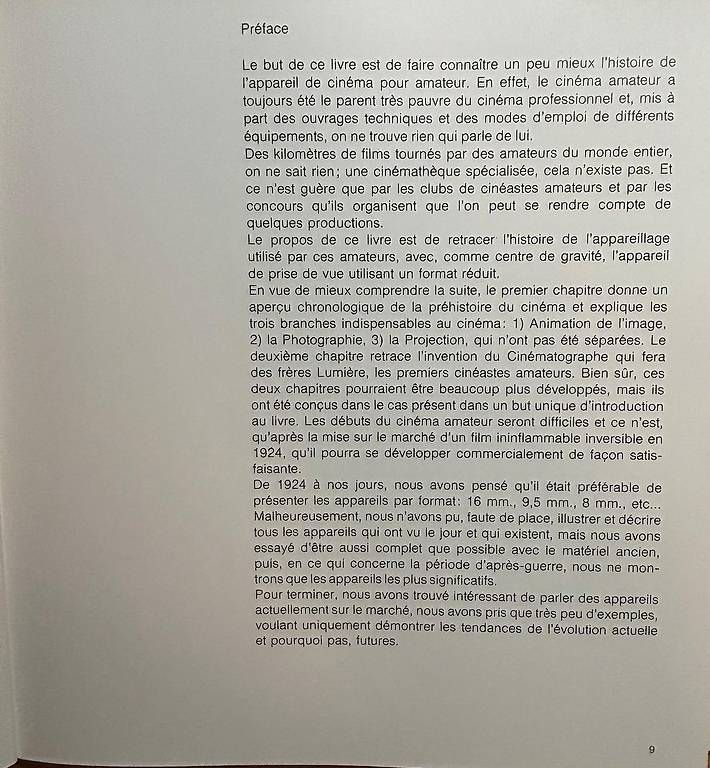 Préface

Le but de ce livre est de faire connaître un peu mieux l'histoire de l'appareil de cinéma pour amateur. En effet, le cinéma amateur a toujours été le parent très pauvre du cinéma professionnel et, mis à part des ouvrages techniques et des modes d'emploi de différents équipements, on ne trouve rien qui parle de lui.

Des kilomètres de films tournés par des amateurs du monde entier, on ne sait rien; une cinémathèque spécialisée, cela n'existe pas. Et ce n'est guère que par les clubs de cinéastes amateurs et par les concours qu'ils organisent que l'on peut se rendre compte de quelques productions.

Le propos de ce livre est de retracer l'histoire de l'appareillage utilisé par ces amateurs, avec, comme centre de gravité, l'appareil de prise de vue utilisant un format réduit.

En vue de mieux comprendre la suite, le premier chapitre donne un aperçu chronologique de la préhistoire du cinéma et explique les trois branches indispensables au cinéma: 1) Animation de l'image, 2) la Photographie, 3) la Projection, qui n'ont pas été séparées. Le deuxième chapitre retrace l'invention du Cinématographe qui fera des frères Lumière, les premiers cinéastes amateurs. Bien sûr, ces deux chapitres pourraient être beaucoup plus développés, mais ils ont été conçus dans le cas présent dans un but unique d'introduction au livre. Les débuts du cinéma amateur seront difficiles et ce n'est, qu'après la mise sur le marché d'un film ininflammable inversible en 1924, qu'il pourra se développer commercialement de façon satisfaisante.

De 1924 à nos jours, nous avons pensé qu'il était préférable de présenter les appareils par format: 16 mm., 9,5 mm., 8 mm., etc... Malheureusement, nous n'avons pu, faute de place, illustrer et décrire tous les appareils qui ont vu le jour et qui existent, mais nous avons essayé d'être aussi complet que possible avec le matériel ancien, puis, en ce qui concerne la période d'après-guerre, nous ne montrons que les appareils les plus significatifs.

Pour terminer, nous avons trouvé intéressant de parler des appareils actuellement sur le marché, nous avons pris que très peu d'exemples, voulant uniquement démontrer les tendances de l'évolution actuelle et pourquoi pas, futures.

9